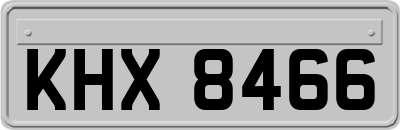 KHX 8466